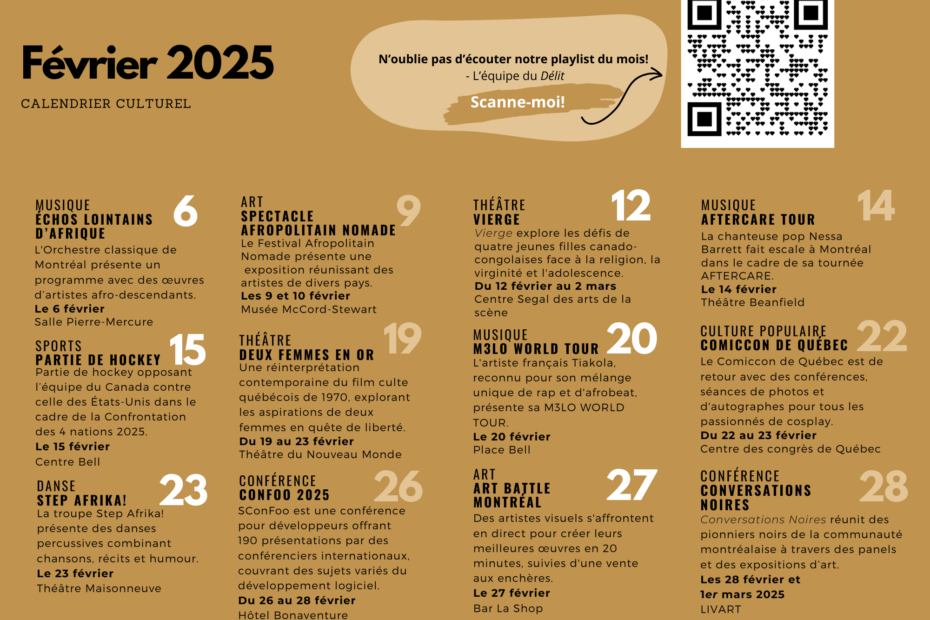 Février 2025

CALENDRIER CULTUREL

N'oublie pas d'écouter notre playlist du mois!
- L'équipe du Délit

Scanne-moi!

MUSIQUE
ÉCHOS LOINTAINS D'AFRIQUE
6
L'Orchestre classique de Montréal présente un programme avec des œuvres d'artistes afro-descendants.
Le 6 février
Salle Pierre-Mercure

SPORTS
PARTIE DE HOCKEY
15
Partie de hockey opposant l'équipe du Canada contre celle des États-Unis dans le cadre de la Confrontation des 4 nations 2025.
Le 15 février
Centre Bell

DANSE
STEP AFRIKA!
23
La troupe Step Afrika! présente des danses percussives combinant chansons, récits et humour.
Le 23 février
Théâtre Maisonneuve

ART
SPECTACLE AFROPOLITAIN NOMADE
9
Le Festival Afropolitain Nomade présente une exposition réunissant des artistes de divers pays.
Les 9 et 10 février
Musée McCord-Stewart

THÉÂTRE
DEUX FEMMES EN OR
19
Une réinterprétation contemporaine du film culte québécois de 1970, explorant les aspirations de deux femmes en quête de liberté.
Du 19 au 23 février
Théâtre du Nouveau Monde

CONFÉRENCE
CONFOO 2025
26
SConFoo est une conférence pour développeurs offrant 190 présentations par des conférenciers internationaux, couvrant des sujets variés du développement logiciel.
Du 26 au 28 février
Hôtel Bonaventure

THÉÂTRE
VIERGE
12
Vierge explore les défis de quatre jeunes filles canado-congolaises face à la religion, la virginité et l'adolescence.
Du 12 février au 2 mars
Centre Segal des arts de la scène

MUSIQUE
M3LO WORLD TOUR
20
L'artiste français Tiakola, reconnu pour son mélange unique de rap et d'afrobeat, présente sa M3LO WORLD TOUR.
Le 20 février
Place Bell

ART
ART BATTLE MONTRÉAL
27
Des artistes visuels s'affrontent en direct pour créer leurs meilleures œuvres en 20 minutes, suivies d'une vente aux enchères.
Le 27 février
Bar La Shop

MUSIQUE
AFTERCARE TOUR
14
La chanteuse pop Nessa Barrett fait escale à Montréal dans le cadre de sa tournée AFTERCARE.
Le 14 février
Théâtre Beanfield

CULTURE POPULAIRE
COMICCON DE QUÉBEC
22
Le Comiccon de Québec est de retour avec des conférences, séances de photos et d'autographes pour tous les passionnés de cosplay.
Du 22 au 23 février
Centre des congrès de Québec

CONFÉRENCE
CONVERSATIONS NOIRES
28
Conversations Noires réunit des pionniers noirs de la communauté montréalaise à travers des panels et des expositions d'art.
Les 28 février et 1er mars 2025
LIVART